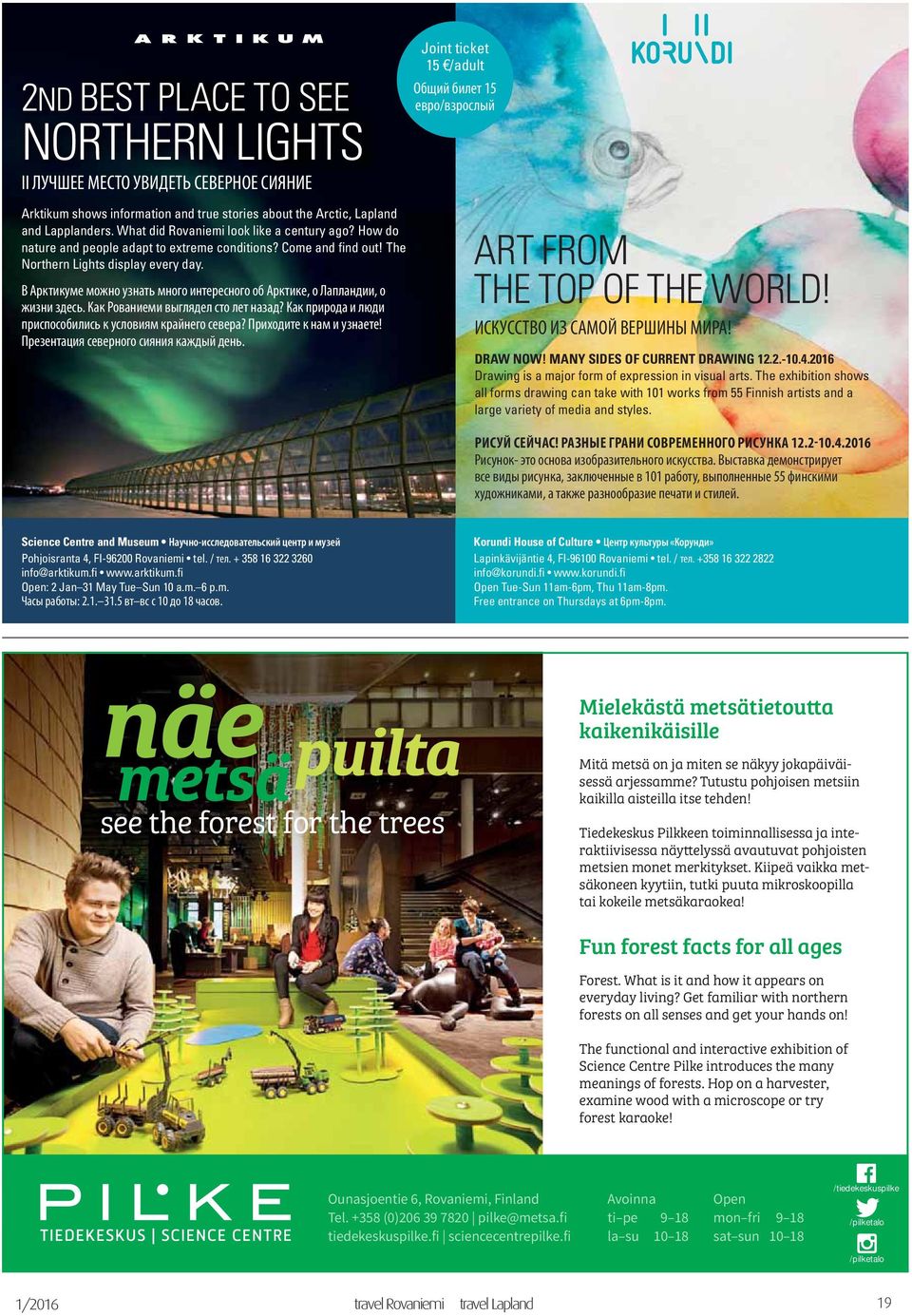 ARKTIKUM

2ND BEST PLACE TO SEE NORTHERN LIGHTS

II ЛУЧШЕЕ МЕСТО УВИДЕТЬ СЕВЕРНОЕ СИЯНИЕ

Arktikum shows information and true stories about the Arctic, Lapland and Lapplanders. What did Rovaniemi look like a century ago? How do nature and people adapt to extreme conditions? Come and find out! The Northern Lights display every day.

В Арктикуме можно узнать много интересного об Арктике, о Лапландии, о жизни здесь. Как Рованиеми выглядел сто лет назад? Как природа и люди приспособились к условиям крайнего севера? Приходите к нам и узнаете! Презентация северного сияния каждый день.

Joint ticket 15 €/adult
Общий билет 15 евро/взрослый

KORUNDI

ART FROM THE TOP OF THE WORLD!

ИСКУССТВО ИЗ САМОЙ ВЕРШИНЫ МИРА!

DRAW NOW! MANY SIDES OF CURRENT DRAWING 12.2.-10.4.2016
Drawing is a major form of expression in visual arts. The exhibition shows all forms drawing can take with 101 works from 55 Finnish artists and a large variety of media and styles.

РИСУЙ СЕЙЧАС! РАЗНЫЕ ГРАНИ СОВРЕМЕННОГО РИСУНКА 12.2-10.4.2016
Рисунок- это основа изобразительного искусства. Выставка демонстрирует все виды рисунка, заключенные в 101 работу, выполненные 55 финскими художниками, а также разнообразие печати и стилей.

Science Centre and Museum • Научно-исследовательский центр и музей
Pohjoisranta 4, FI-96200 Rovaniemi • tel. / тел. + 358 16 322 3260
info@arktikum.fi • www.arktikum.fi
Open: 2 Jan–31 May Tue–Sun 10 a.m.–6 p.m.
Часы работы: 2.1.–31.5 вт–вс с 10 до 18 часов.

Korundi House of Culture • Центр культуры «Корунди»
Lapinkävijäntie 4, FI-96100 Rovaniemi • tel. / тел. +358 16 322 2822
info@korundi.fi • www.korundi.fi
Open Tue-Sun 11am-6pm, Thu 11am-8pm.
Free entrance on Thursdays at 6pm-8pm.

näe metsä puilta
see the forest for the trees

Mielekästä metsätietoutta kaikenikäisille

Mitä metsä on ja miten se näkyy jokapäiväisessä arjessamme? Tutustu pohjoisen metsiin kaikilla aisteilla itse tehden!

Tiedekeskus Pilkkeen toiminnallisessa ja interaktiivisessa näyttelyssä avautuvat pohjoisten metsien monet merkitykset. Kiipeä vaikka metsäkoneen kyytiin, tutki puuta mikroskoopilla tai kokeile metsäkaraokea!

Fun forest facts for all ages

Forest. What is it and how it appears on everyday living? Get familiar with northern forests on all senses and get your hands on!

The functional and interactive exhibition of Science Centre Pilke introduces the many meanings of forests. Hop on a harvester, examine wood with a microscope or try forest karaoke!

PILKE
TIEDEKESKUS | SCIENCE CENTRE

Ounasjoentie 6, Rovaniemi, Finland
Tel. +358 (0)206 39 7820 | pilke@metsa.fi
tiedekeskuspilke.fi | sciencecentrepilke.fi

Avoinna
ti–pe 9–18
la–su 10–18

Open
mon–fri 9–18
sat–sun 10–18

/tiedekeskuspilke
/pilketalo
/pilketalo

1/2016 travel Rovaniemi travel Lapland 19